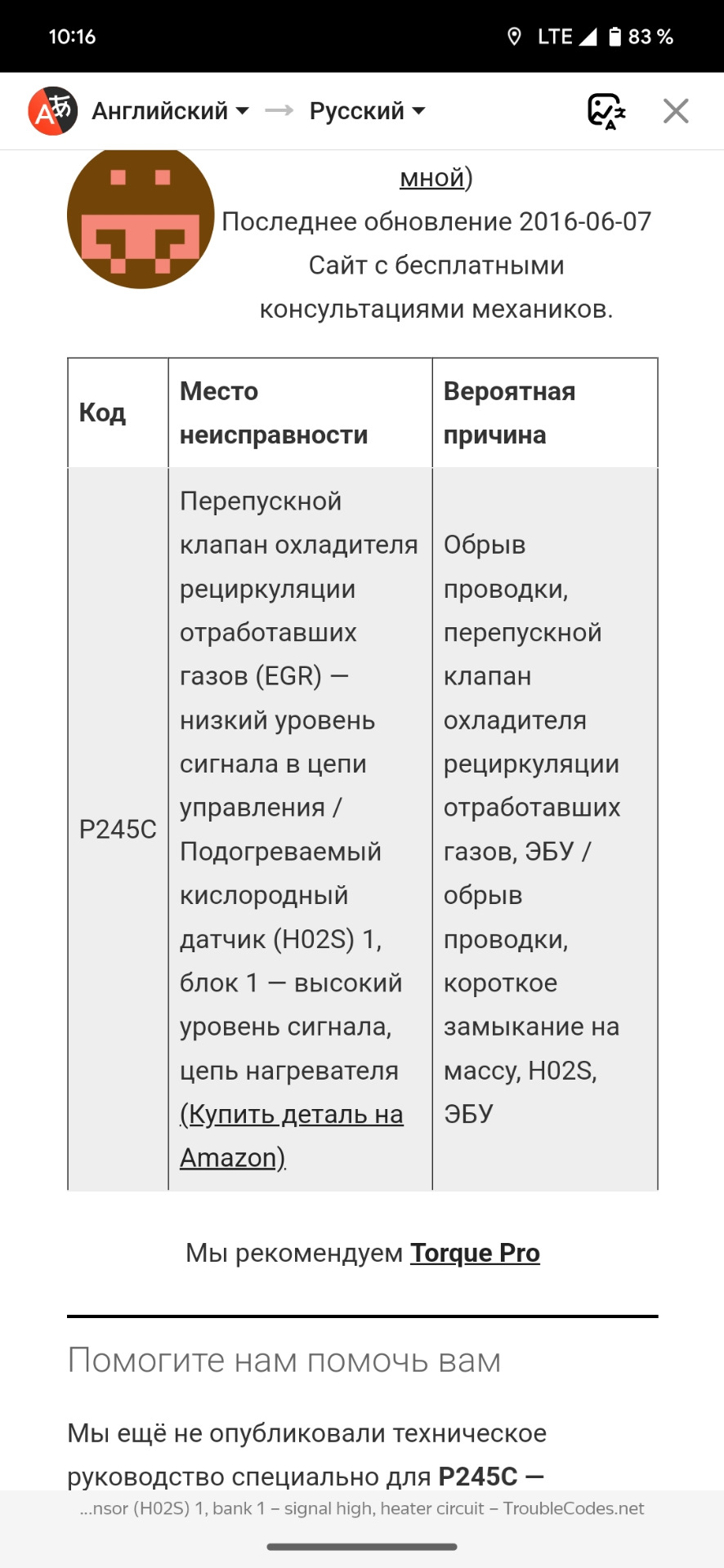 10:16 LTE 83 %

Английский → Русский

мной)
Последнее обновление 2016-06-07
Сайт с бесплатными консультациями механиков.

| Код | Место неисправности | Вероятная причина |
|---|---|---|
| P245C | Перепускной клапан охладителя рециркуляции отработавших газов (EGR) — низкий уровень сигнала в цепи управления / Подогреваемый кислородный датчик (H02S) 1, блок 1 — высокий уровень сигнала, цепь нагревателя (Купить деталь на Amazon) | Обрыв проводки, перепускной клапан охладителя рециркуляции отработавших газов, ЭБУ / обрыв проводки, короткое замыкание на массу, H02S, ЭБУ |

Мы рекомендуем Torque Pro

Помогите нам помочь вам

Мы ещё не опубликовали техническое руководство специально для P245C —

...nsor (H02S) 1, bank 1 – signal high, heater circuit – TroubleCodes.net